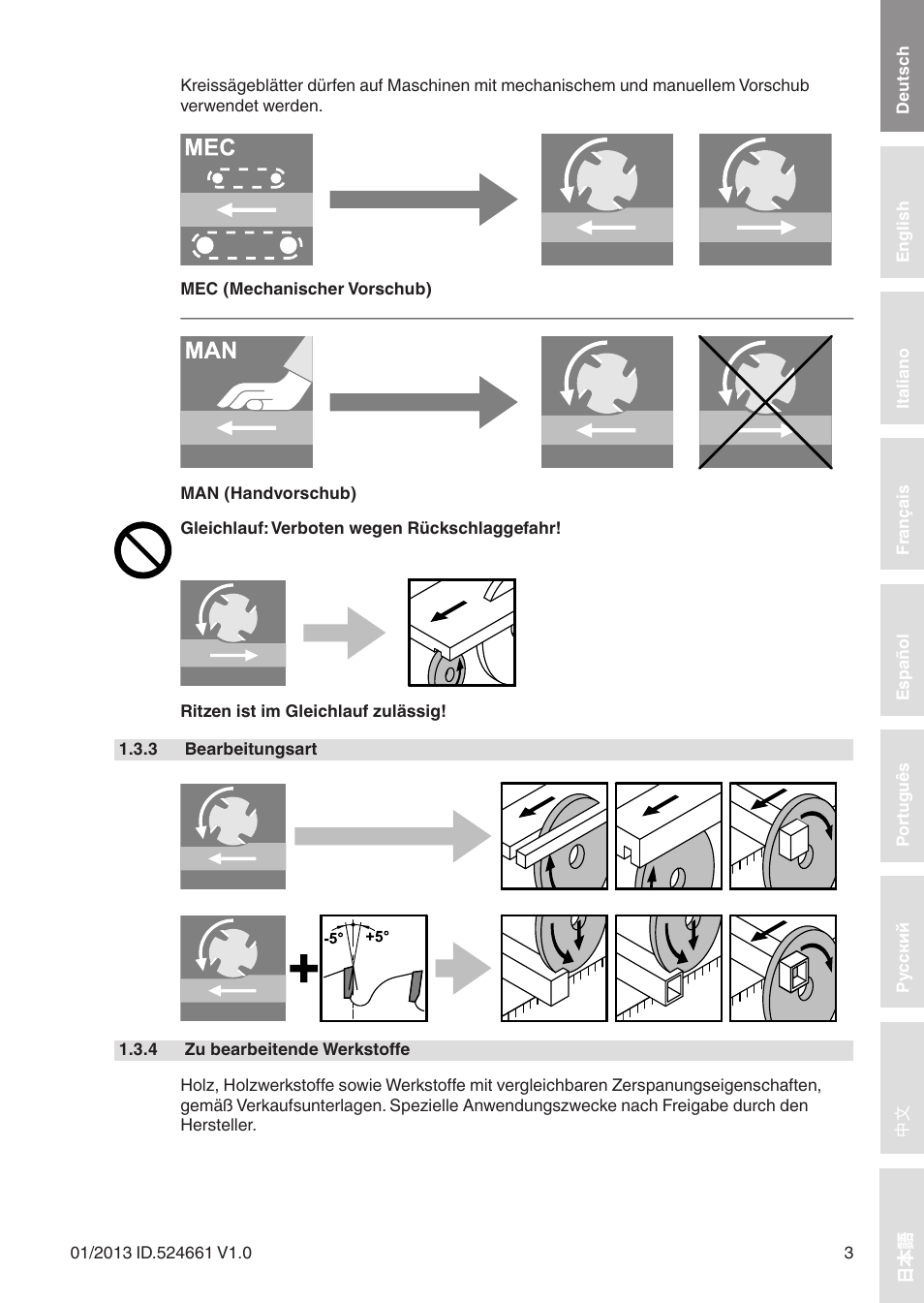 Kreissägeblätter dürfen auf Maschinen mit mechanischem und manuellem Vorschub verwendet werden.

MEC

MEC (Mechanischer Vorschub)

MAN

MAN (Handvorschub)

Gleichlauf: Verboten wegen Rückschlaggefahr!

Ritzen ist im Gleichlauf zulässig!

1.3.3 Bearbeitungsart

-5° +5°

1.3.4 Zu bearbeitende Werkstoffe

Holz, Holzwerkstoffe sowie Werkstoffe mit vergleichbaren Zerspanungseigenschaften, gemäß Verkaufsunterlagen. Spezielle Anwendungszwecke nach Freigabe durch den Hersteller.

01/2013 ID.524661 V1.0

3

Deutsch

English

Italiano

Français

Español

Português

Русский

中文

日本語